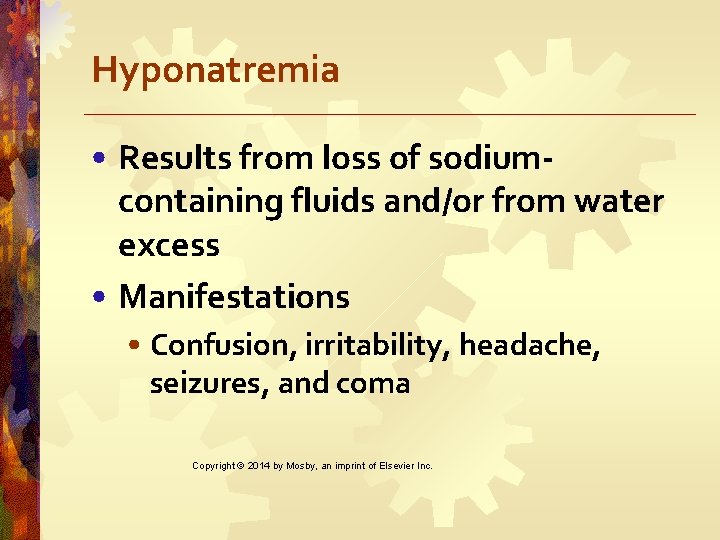 Hyponatremia

• Results from loss of sodium-containing fluids and/or from water excess

• Manifestations

• Confusion, irritability, headache, seizures, and coma

Copyright © 2014 by Mosby, an imprint of Elsevier Inc.